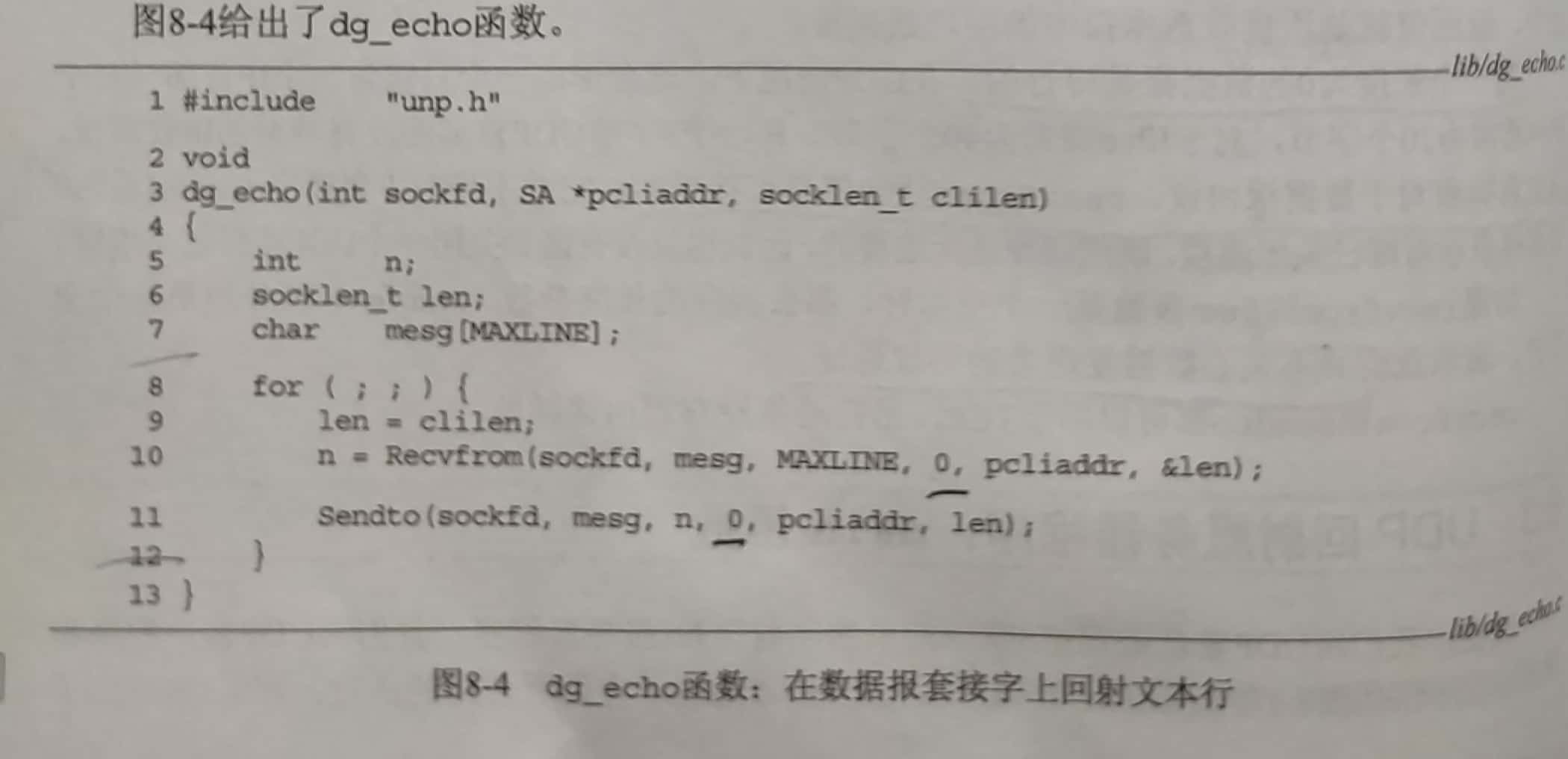 图8-4给出了dg_echo函数。

lib/dg_echo.c

1 #include "unp.h"

2 void
3 dg_echo(int sockfd, SA *pcliaddr, socklen_t clilen)
4 {
5 int n;
6 socklen_t len;
7 char mesg[MAXLINE];

8 for ( ; ; ) {
9 len = clilen;
10 n = Recvfrom(sockfd, mesg, MAXLINE, 0, pcliaddr, &len);

11 Sendto(sockfd, mesg, n, 0, pcliaddr, len);
12 }
13 }

lib/dg_echo.c

图8-4 dg_echo函数：在数据报套接字上回射文本行